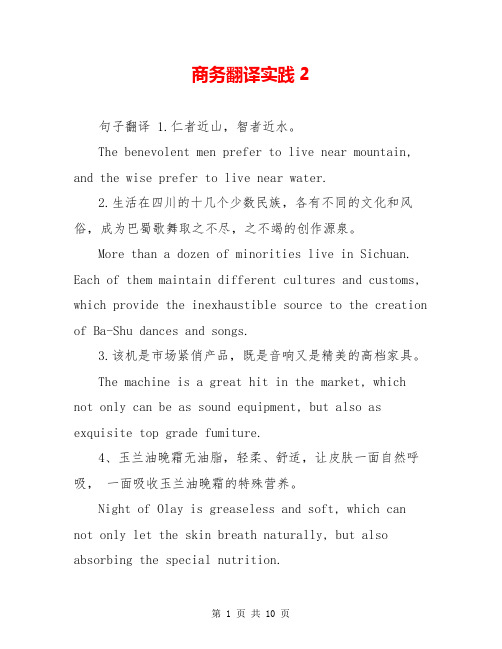 商务翻译实践 2

句子翻译 1.仁者近山，智者近水。

The benevolent men prefer to live near mountain, and the wise prefer to live near water.

2.生活在四川的十几个少数民族，各有不同的文化和风俗，成为巴蜀歌舞取之不尽，之不竭的创作源泉。

More than a dozen of minorities live in Sichuan. Each of them maintain different cultures and customs, which provide the inexhaustible source to the creation of Ba-Shu dances and songs.

3.该机是市场紧俏产品，既是音响又是精美的高档家具。

The machine is a great hit in the market, which not only can be as sound equipment, but also as exquisite top grade fumiture.

4、玉兰油晚霜无油脂，轻柔、舒适，让皮肤一面自然呼吸， 一面吸收玉兰油晚霜的特殊营养。

Night of Olay is greaseless and soft, which can not only let the skin breath naturally, but also absorbing the special nutrition.

第 1 页 共 10 页